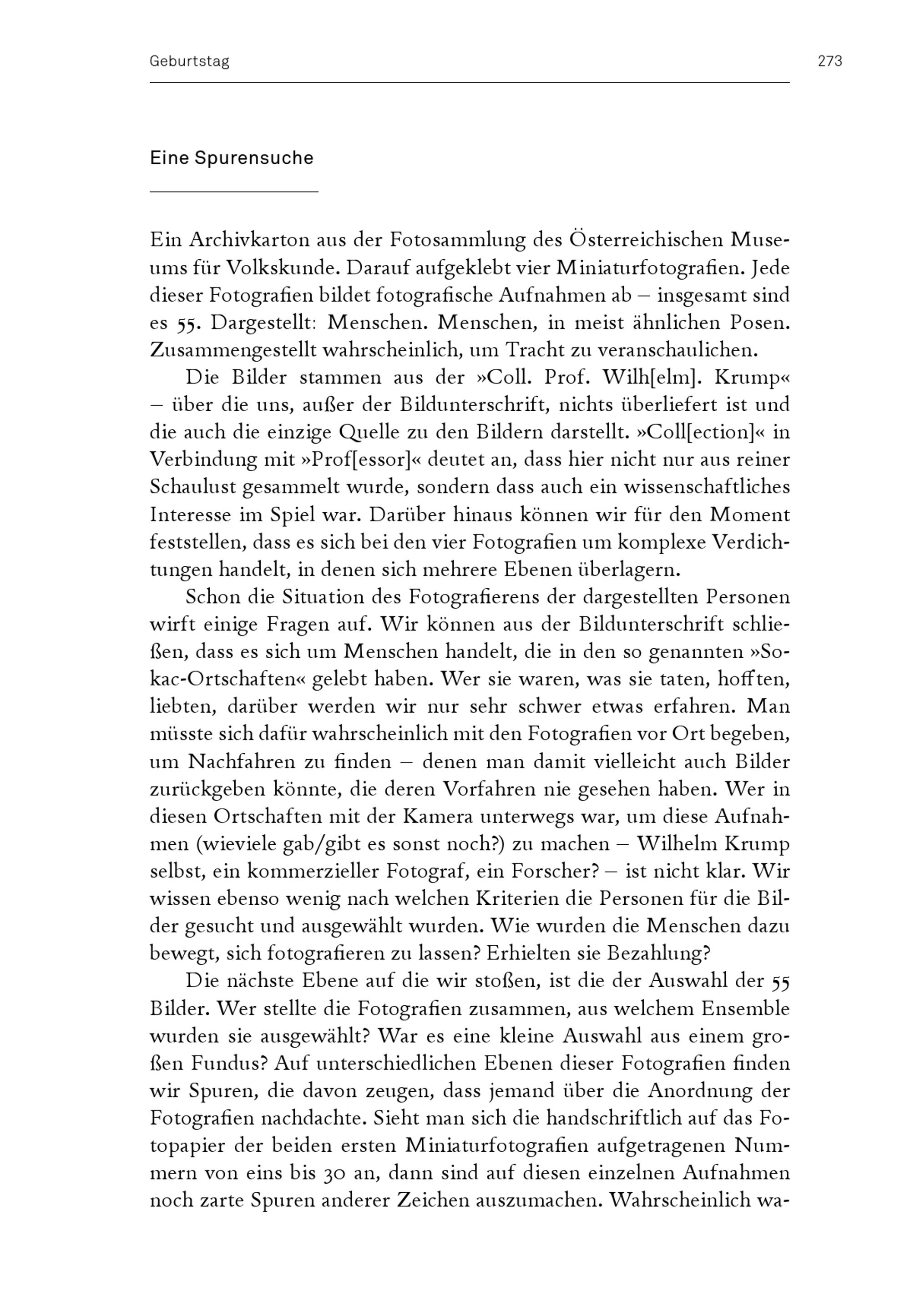 Geburtstag

273

Eine Spurensuche

Ein Archivkarton aus der Fotosammlung des Österreichischen Museums für Volkskunde. Darauf aufgeklebt vier Miniaturfotografien. Jede dieser Fotografien bildet fotografische Aufnahmen ab – insgesamt sind es 55. Dargestellt: Menschen. Menschen, in meist ähnlichen Posen. Zusammengestellt wahrscheinlich, um Tracht zu veranschaulichen.

Die Bilder stammen aus der »Coll. Prof. Wilh[elm]. Krump« – über die uns, außer der Bildunterschrift, nichts überliefert ist und die auch die einzige Quelle zu den Bildern darstellt. »Coll[ection]« in Verbindung mit »Prof[essor]« deutet an, dass hier nicht nur aus reiner Schaulust gesammelt wurde, sondern dass auch ein wissenschaftliches Interesse im Spiel war. Darüber hinaus können wir für den Moment feststellen, dass es sich bei den vier Fotografien um komplexe Verdichtungen handelt, in denen sich mehrere Ebenen überlagern.

Schon die Situation des Fotografierens der dargestellten Personen wirft einige Fragen auf. Wir können aus der Bildunterschrift schließen, dass es sich um Menschen handelt, die in den so genannten »Sokac-Ortschaften« gelebt haben. Wer sie waren, was sie taten, hofften, liebten, darüber werden wir nur sehr schwer etwas erfahren. Man müsste sich dafür wahrscheinlich mit den Fotografien vor Ort begeben, um Nachfahren zu finden – denen man damit vielleicht auch Bilder zurückgeben könnte, die deren Vorfahren nie gesehen haben. Wer in diesen Ortschaften mit der Kamera unterwegs war, um diese Aufnahmen (wieviele gab/gibt es sonst noch?) zu machen – Wilhelm Krump selbst, ein kommerzieller Fotograf, ein Forscher? – ist nicht klar. Wir wissen ebenso wenig nach welchen Kriterien die Personen für die Bilder gesucht und ausgewählt wurden. Wie wurden die Menschen dazu bewegt, sich fotografieren zu lassen? Erhielten sie Bezahlung?

Die nächste Ebene auf die wir stoßen, ist die der Auswahl der 55 Bilder. Wer stellte die Fotografien zusammen, aus welchem Ensemble wurden sie ausgewählt? War es eine kleine Auswahl aus einem großen Fundus? Auf unterschiedlichen Ebenen dieser Fotografien finden wir Spuren, die davon zeugen, dass jemand über die Anordnung der Fotografien nachdachte. Sieht man sich die handschriftlich auf das Fotopapier der beiden ersten Miniaturfotografien aufgetragenen Nummern von eins bis 30 an, dann sind auf diesen einzelnen Aufnahmen noch zarte Spuren anderer Zeichen auszumachen. Wahrscheinlich wa-